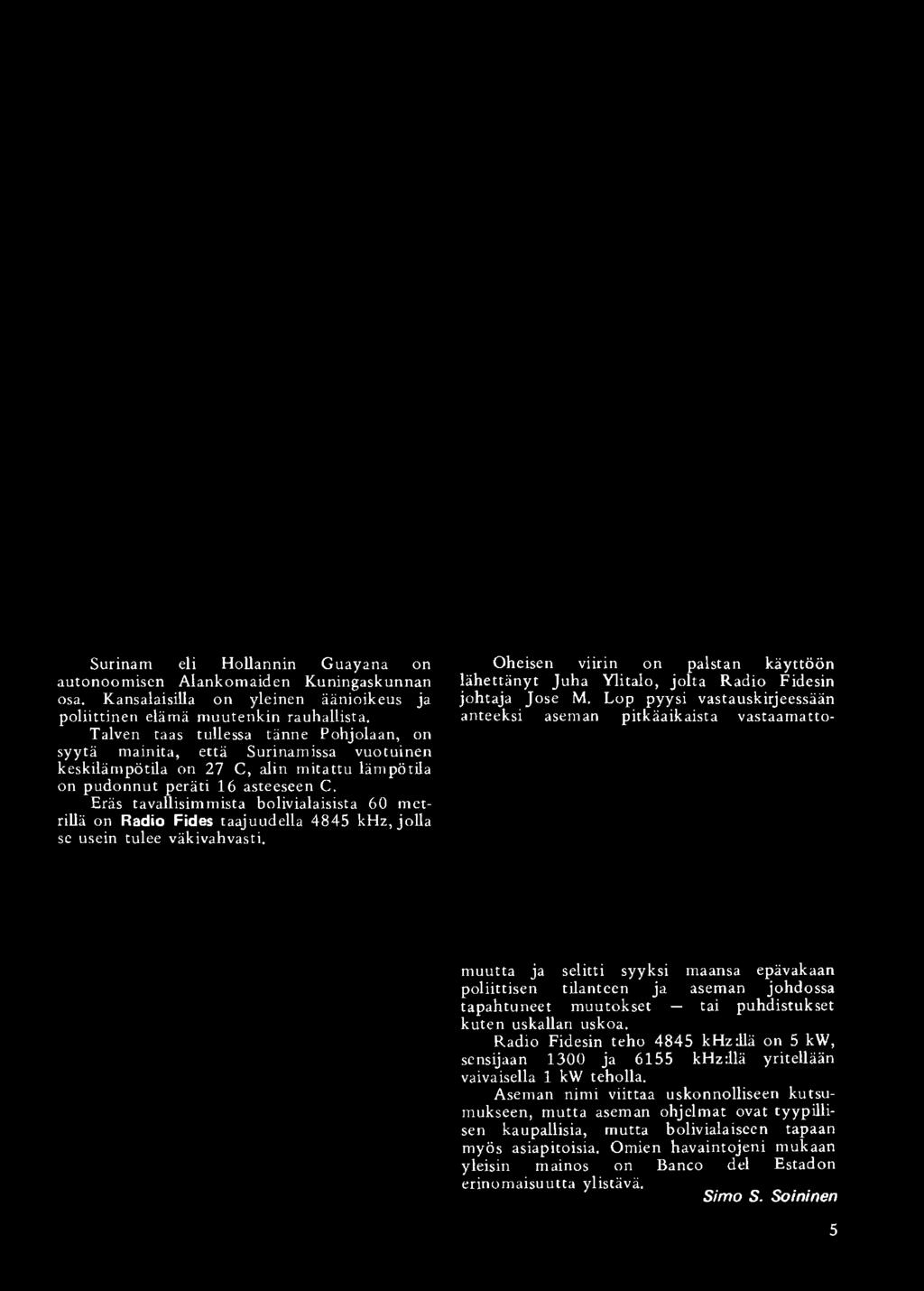 Surinam eli Hollannin Guayana on autonoomisen Alankomaiden Kuningaskunnan osa. Kansalaisilla on yleinen äänioikeus ja poliittinen elämä muutenkin rauhallista.

Talven taas tullessa tänne Pohjolaan, on syytä mainita, että Surinamissa vuotuinen keskilämpötila on 27 C, alin mitattu lämpötila on pudonnut peräti 16 asteeseen C.

Eräs tavallisimmista bolivialaisista 60 metrillä on Radio Fides taajuudella 4845 kHz, jolla se usein tulee väkivahvasti.

Oheisen viirin on palstan käyttöön lähettänyt Juha Ylitalo, jolta Radio Fidesin johtaja Jose M. Lop pyysi vastauskirjeessään anteeksi aseman pitkäaikaista vastaamattomuutta ja selitti syyksi maansa epävakaan poliittisen tilanteen ja aseman johdossa tapahtuneet muutokset — tai puhdistukset kuten uskallan uskoa.

Radio Fidesin teho 4845 kHz:llä on 5 kW, sensijaan 1300 ja 6155 kHz:llä yritellään vaivaisella 1 kW teholla.

Aseman nimi viittaa uskonnolliseen kutsumukseen, mutta aseman ohjelmat ovat tyypillisen kaupallisia, mutta bolivialaiseen tapaan myös asiapitoisia. Omien havaintojeni mukaan yleisin mainos on Banco del Estadon erinomaisuutta ylistävä.

Simo S. Soininen

5